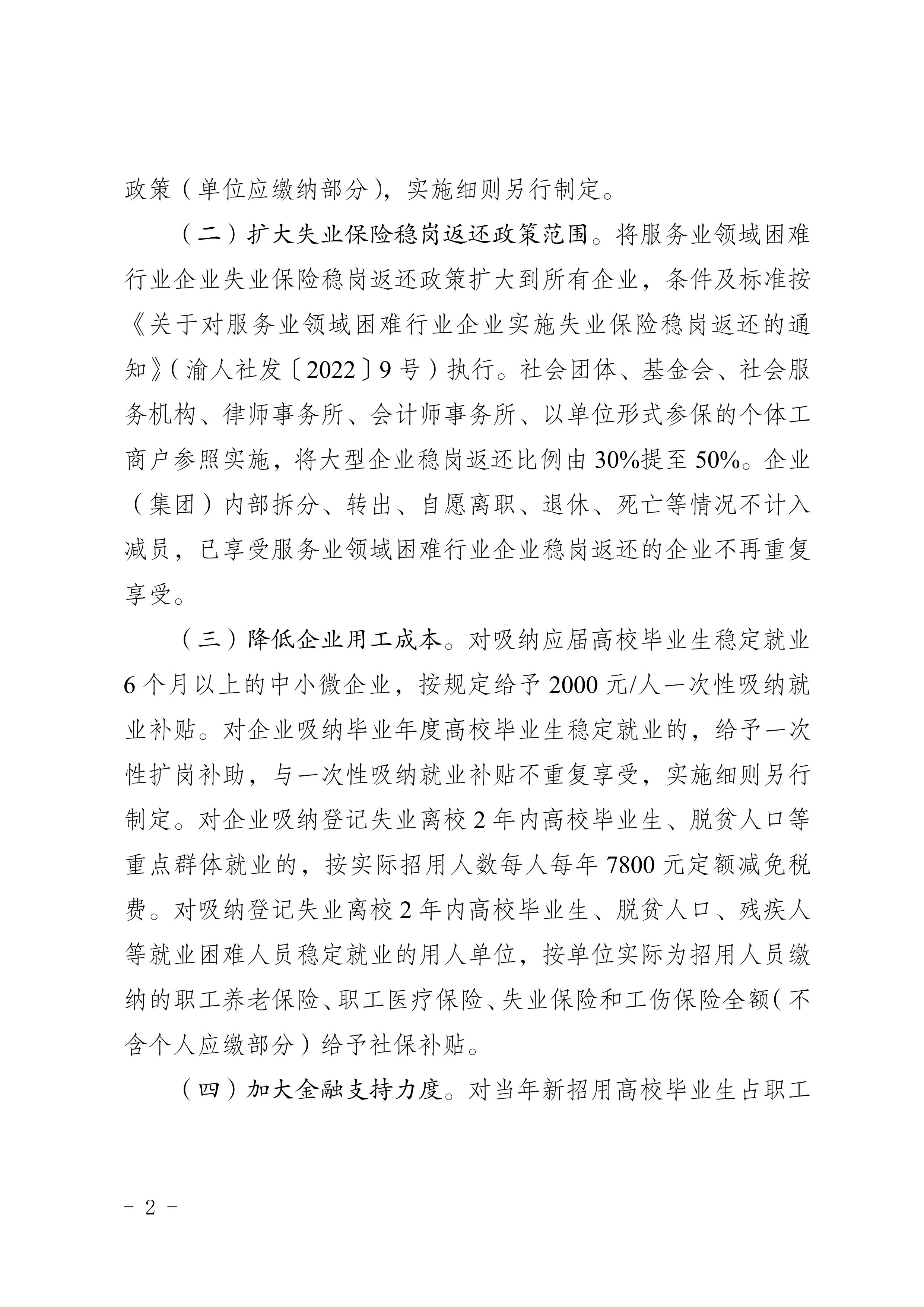 政策（单位应缴纳部分），实施细则另行制定。

（二）扩大失业保险稳岗返还政策范围。将服务业领域困难行业企业失业保险稳岗返还政策扩大到所有企业，条件及标准按《关于对服务业领域困难行业企业实施失业保险稳岗返还的通知》（渝人社发〔2022〕9号）执行。社会团体、基金会、社会服务机构、律师事务所、会计师事务所、以单位形式参保的个体工商户参照实施，将大型企业稳岗返还比例由30%提至50%。企业（集团）内部拆分、转出、自愿离职、退休、死亡等情况不计入减员，已享受服务业领域困难行业企业稳岗返还的企业不再重复享受。

（三）降低企业用工成本。对吸纳应届高校毕业生稳定就业6个月以上的中小微企业，按规定给予2000元/人一次性吸纳就业补贴。对企业吸纳毕业年度高校毕业生稳定就业的，给予一次性扩岗补助，与一次性吸纳就业补贴不重复享受，实施细则另行制定。对企业吸纳登记失业离校2年内高校毕业生、脱贫人口等重点群体就业的，按实际招用人数每人每年7800元定额减免税费。对吸纳登记失业离校2年内高校毕业生、脱贫人口、残疾人等就业困难人员稳定就业的用人单位，按单位实际为招用人员缴纳的职工养老保险、职工医疗保险、失业保险和工伤保险全额（不含个人应缴部分）给予社保补贴。

（四）加大金融支持力度。对当年新招用高校毕业生占职工

－ 2 －